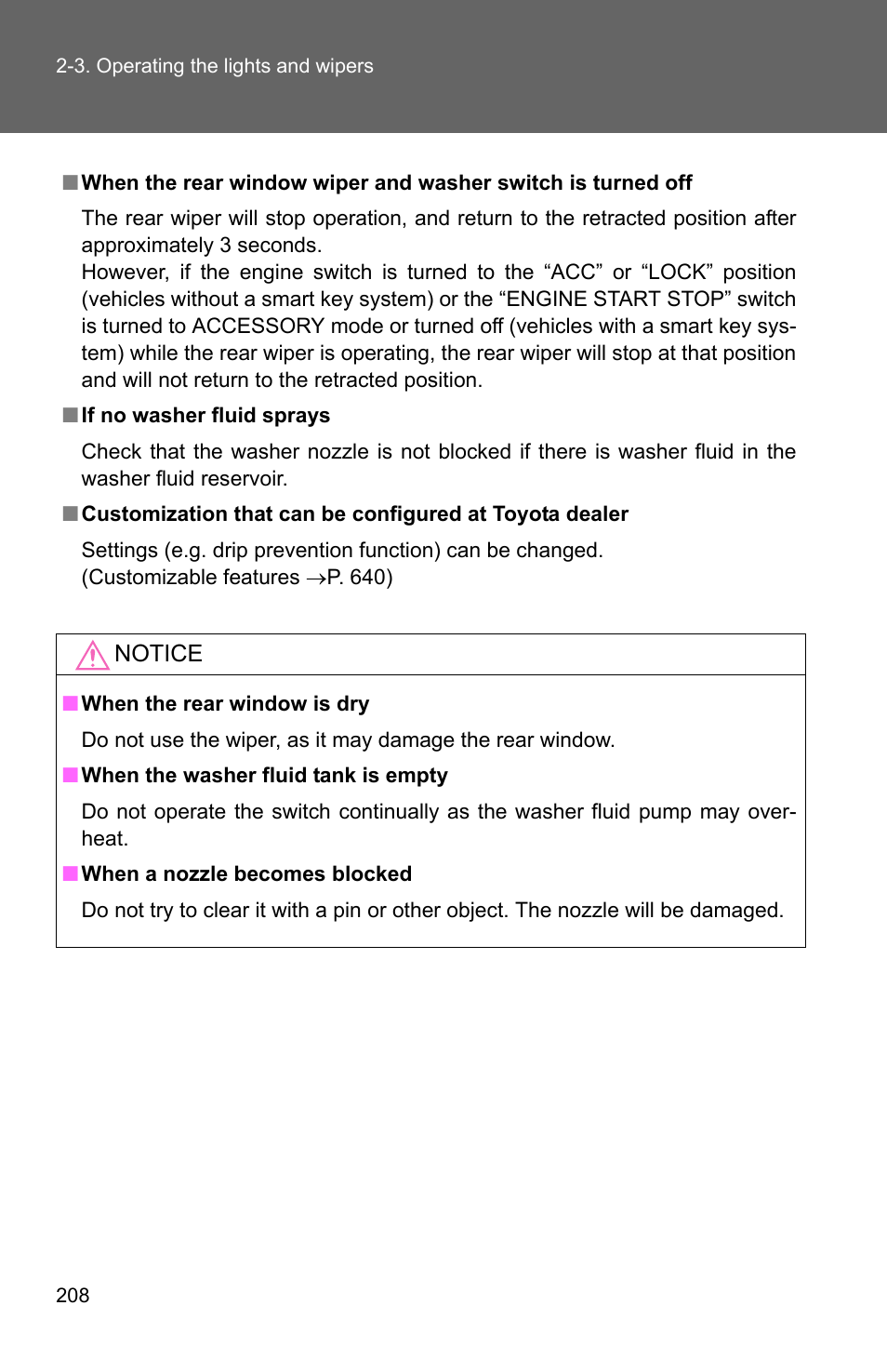 2-3. Operating the lights and wipers

■ When the rear window wiper and washer switch is turned off

The rear wiper will stop operation, and return to the retracted position after approximately 3 seconds.
However, if the engine switch is turned to the “ACC” or “LOCK” position (vehicles without a smart key system) or the “ENGINE START STOP” switch is turned to ACCESSORY mode or turned off (vehicles with a smart key system) while the rear wiper is operating, the rear wiper will stop at that position and will not return to the retracted position.

■ If no washer fluid sprays

Check that the washer nozzle is not blocked if there is washer fluid in the washer fluid reservoir.

■ Customization that can be configured at Toyota dealer

Settings (e.g. drip prevention function) can be changed.
(Customizable features →P. 640)

NOTICE

■ When the rear window is dry

Do not use the wiper, as it may damage the rear window.

■ When the washer fluid tank is empty

Do not operate the switch continually as the washer fluid pump may overheat.

■ When a nozzle becomes blocked

Do not try to clear it with a pin or other object. The nozzle will be damaged.

208